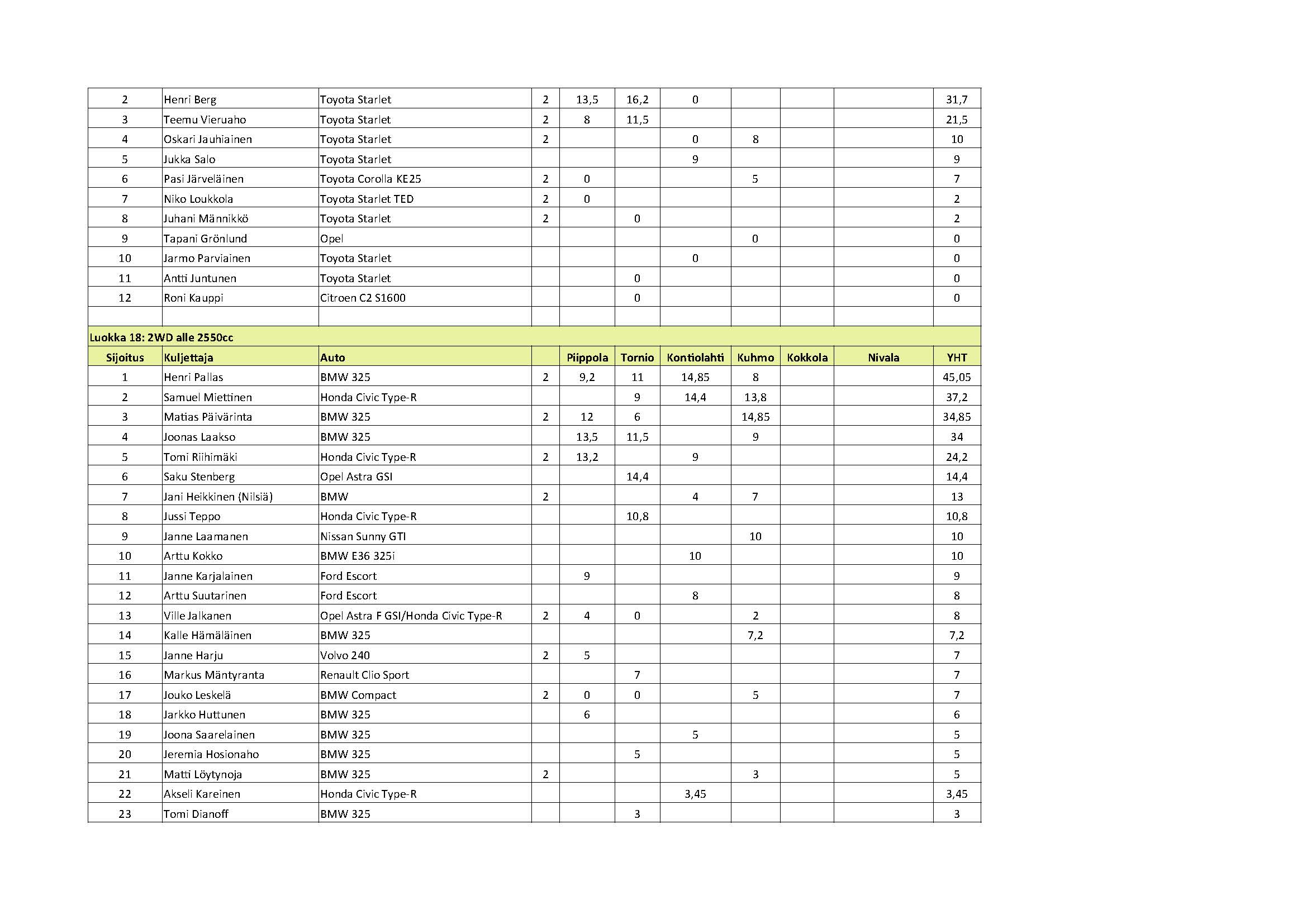 | | | | | | | | | | | |
|---|---|---|---|---|---|---|---|---|---|---|
| 2 | Henri Berg | Toyota Starlet | 2 | 13,5 | 16,2 | 0 | | | | 31,7 |
| 3 | Teemu Vieruaho | Toyota Starlet | 2 | 8 | 11,5 | | | | | 21,5 |
| 4 | Oskari Jauhiainen | Toyota Starlet | 2 | | | 0 | 8 | | | 10 |
| 5 | Jukka Salo | Toyota Starlet | | | | 9 | | | | 9 |
| 6 | Pasi Järveläinen | Toyota Corolla KE25 | 2 | 0 | | | 5 | | | 7 |
| 7 | Niko Loukkola | Toyota Starlet TED | 2 | 0 | | | | | | 2 |
| 8 | Juhani Männikkö | Toyota Starlet | 2 | | 0 | | | | | 2 |
| 9 | Tapani Grönlund | Opel | | | | | 0 | | | 0 |
| 10 | Jarmo Parviainen | Toyota Starlet | | | | 0 | | | | 0 |
| 11 | Antti Juntunen | Toyota Starlet | | | 0 | | | | | 0 |
| 12 | Roni Kauppi | Citroen C2 S1600 | | | 0 | | | | | 0 |
| | | | | | | | | | | |
| Luokka 18: 2WD alle 2550cc | | | | | | | | | | |
| Sijoitus | Kuljettaja | Auto | | Piippola | Tornio | Kontiolahti | Kuhmo | Kokkola | Nivala | YHT |
| 1 | Henri Pallas | BMW 325 | 2 | 9,2 | 11 | 14,85 | 8 | | | 45,05 |
| 2 | Samuel Miettinen | Honda Civic Type-R | | | 9 | 14,4 | 13,8 | | | 37,2 |
| 3 | Matias Päivärinta | BMW 325 | 2 | 12 | 6 | | 14,85 | | | 34,85 |
| 4 | Joonas Laakso | BMW 325 | | 13,5 | 11,5 | | 9 | | | 34 |
| 5 | Tomi Riihimäki | Honda Civic Type-R | 2 | 13,2 | | 9 | | | | 24,2 |
| 6 | Saku Stenberg | Opel Astra GSI | | | 14,4 | | | | | 14,4 |
| 7 | Jani Heikkinen (Nilsiä) | BMW | 2 | | | 4 | 7 | | | 13 |
| 8 | Jussi Teppo | Honda Civic Type-R | | | 10,8 | | | | | 10,8 |
| 9 | Janne Laamanen | Nissan Sunny GTI | | | | | 10 | | | 10 |
| 10 | Arttu Kokko | BMW E36 325i | | | | 10 | | | | 10 |
| 11 | Janne Karjalainen | Ford Escort | | 9 | | | | | | 9 |
| 12 | Arttu Suutarinen | Ford Escort | | | | 8 | | | | 8 |
| 13 | Ville Jalkanen | Opel Astra F GSI/Honda Civic Type-R | 2 | 4 | 0 | | 2 | | | 8 |
| 14 | Kalle Hämäläinen | BMW 325 | | | | | 7,2 | | | 7,2 |
| 15 | Janne Harju | Volvo 240 | 2 | 5 | | | | | | 7 |
| 16 | Markus Mäntyranta | Renault Clio Sport | | | 7 | | | | | 7 |
| 17 | Jouko Leskelä | BMW Compact | 2 | 0 | 0 | | 5 | | | 7 |
| 18 | Jarkko Huttunen | BMW 325 | | 6 | | | | | | 6 |
| 19 | Joona Saarelainen | BMW 325 | | | | 5 | | | | 5 |
| 20 | Jeremia Hosionaho | BMW 325 | | | 5 | | | | | 5 |
| 21 | Matti Löytynoja | BMW 325 | 2 | | | | 3 | | | 5 |
| 22 | Akseli Kareinen | Honda Civic Type-R | | | | 3,45 | | | | 3,45 |
| 23 | Tomi Dianoff | BMW 325 | | | 3 | | | | | 3 |